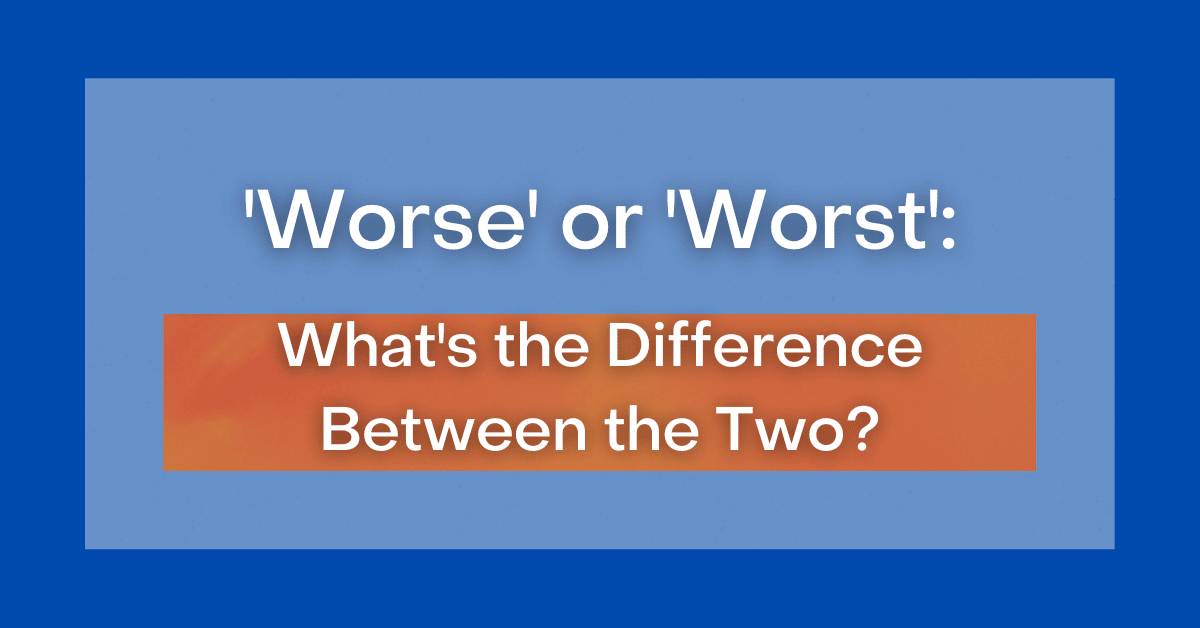 'Worse' or 'Worst':

What's the Difference Between the Two?